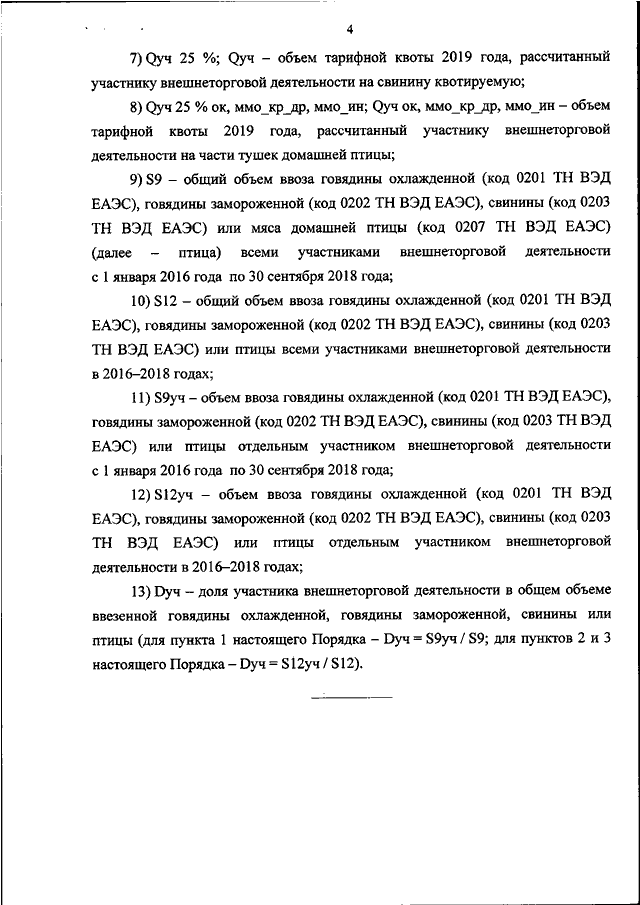 4

7) Qуч 25 %; Qуч – объем тарифной квоты 2019 года, рассчитанный участнику внешнеторговой деятельности на свинину квотируемую;

8) Qуч 25 % ок, ммо_кр_др, ммо_ин; Qуч ок, ммо_кр_др, ммо_ин – объем тарифной квоты 2019 года, рассчитанный участнику внешнеторговой деятельности на части тушек домашней птицы;

9) S9 – общий объем ввоза говядины охлажденной (код 0201 ТН ВЭД ЕАЭС), говядины замороженной (код 0202 ТН ВЭД ЕАЭС), свинины (код 0203 ТН ВЭД ЕАЭС) или мяса домашней птицы (код 0207 ТН ВЭД ЕАЭС) (далее – птица) всеми участниками внешнеторговой деятельности с 1 января 2016 года по 30 сентября 2018 года;

10) S12 – общий объем ввоза говядины охлажденной (код 0201 ТН ВЭД ЕАЭС), говядины замороженной (код 0202 ТН ВЭД ЕАЭС), свинины (код 0203 ТН ВЭД ЕАЭС) или птицы всеми участниками внешнеторговой деятельности в 2016–2018 годах;

11) S9уч – объем ввоза говядины охлажденной (код 0201 ТН ВЭД ЕАЭС), говядины замороженной (код 0202 ТН ВЭД ЕАЭС), свинины (код 0203 ТН ВЭД ЕАЭС) или птицы отдельным участником внешнеторговой деятельности с 1 января 2016 года по 30 сентября 2018 года;

12) S12уч – объем ввоза говядины охлажденной (код 0201 ТН ВЭД ЕАЭС), говядины замороженной (код 0202 ТН ВЭД ЕАЭС), свинины (код 0203 ТН ВЭД ЕАЭС) или птицы отдельным участником внешнеторговой деятельности в 2016–2018 годах;

13) Dуч – доля участника внешнеторговой деятельности в общем объеме ввезенной говядины охлажденной, говядины замороженной, свинины или птицы (для пункта 1 настоящего Порядка – Dуч = S9уч / S9; для пунктов 2 и 3 настоящего Порядка – Dуч = S12уч / S12).